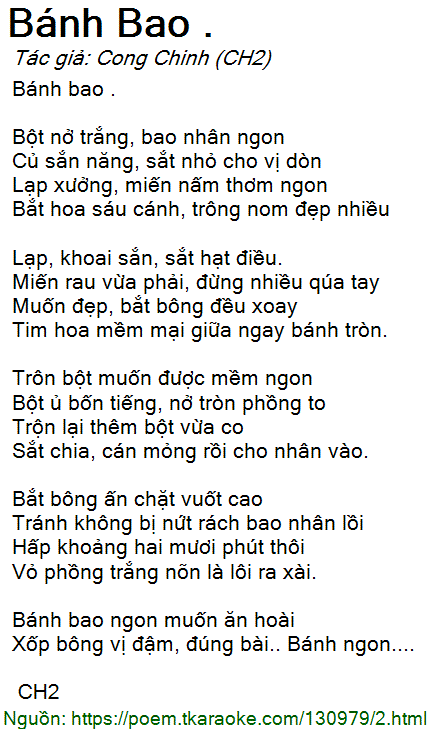 Bánh Bao .

Tác giả: Cong Chinh (CH2)

Bánh bao .

Bột nở trắng, bao nhân ngon
Củ sắn năng, sắt nhỏ cho vị dòn
Lạp xưởng, miến nấm thơm ngon
Bắt hoa sáu cánh, trông nom đẹp nhiều

Lạp, khoai sắn, sắt hạt điều.
Miến rau vừa phải, đừng nhiều qúa tay
Muốn đẹp, bắt bông đều xoay
Tim hoa mềm mại giữa ngay bánh tròn.

Trôn bột muốn được mềm ngon
Bột ủ bốn tiếng, nở tròn phồng to
Trộn lại thêm bột vừa co
Sắt chia, cán mỏng rồi cho nhân vào.

Bắt bông ấn chặt vuốt cao
Tránh không bị nứt rách bao nhân lồi
Hấp khoảng hai mươi phút thôi
Vỏ phồng trắng nõn là lôi ra xài.

Bánh bao ngon muốn ăn hoài
Xốp bông vị đậm, đúng bài.. Bánh ngon....

CH2

Nguồn: https://poem.tkaraoke.com/130979/2.html